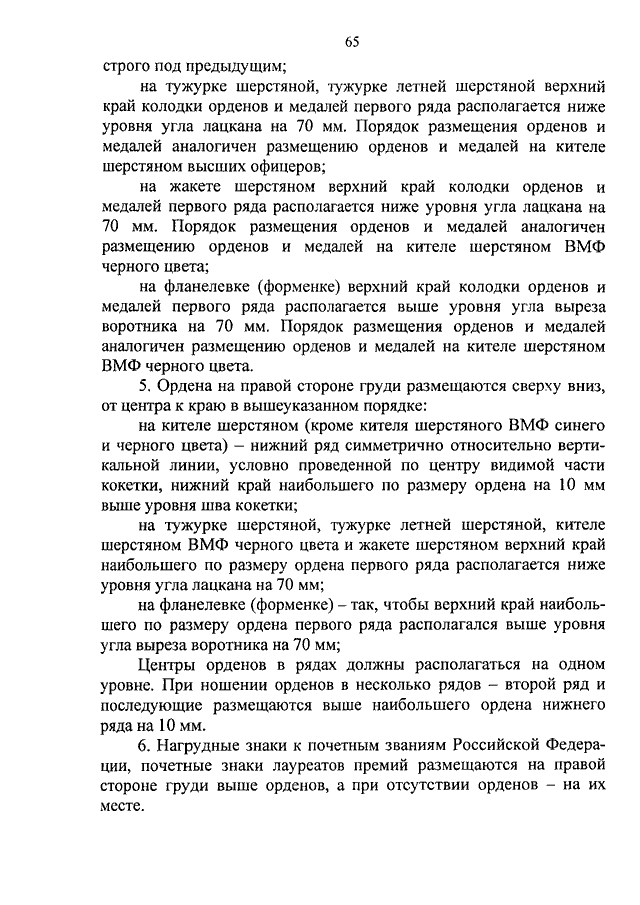 65

строго под предыдущим;

на тужурке шерстяной, тужурке летней шерстяной верхний край колодки орденов и медалей первого ряда располагается ниже уровня угла лацкана на 70 мм. Порядок размещения орденов и медалей аналогичен размещению орденов и медалей на кителе шерстяном высших офицеров;

на жакете шерстяном верхний край колодки орденов и медалей первого ряда располагается ниже уровня угла лацкана на 70 мм. Порядок размещения орденов и медалей аналогичен размещению орденов и медалей на кителе шерстяном ВМФ черного цвета;

на фланелевке (форменке) верхний край колодки орденов и медалей первого ряда располагается выше уровня угла выреза воротника на 70 мм. Порядок размещения орденов и медалей аналогичен размещению орденов и медалей на кителе шерстяном ВМФ черного цвета.

5. Ордена на правой стороне груди размещаются сверху вниз, от центра к краю в вышеуказанном порядке:

на кителе шерстяном (кроме кителя шерстяного ВМФ синего и черного цвета) – нижний ряд симметрично относительно вертикальной линии, условно проведенной по центру видимой части кокетки, нижний край наибольшего по размеру ордена на 10 мм выше уровня шва кокетки;

на тужурке шерстяной, тужурке летней шерстяной, кителе шерстяном ВМФ черного цвета и жакете шерстяном верхний край наибольшего по размеру ордена первого ряда располагается ниже уровня угла лацкана на 70 мм;

на фланелевке (форменке) – так, чтобы верхний край наибольшего по размеру ордена первого ряда располагался выше уровня угла выреза воротника на 70 мм;

Центры орденов в рядах должны располагаться на одном уровне. При ношении орденов в несколько рядов – второй ряд и последующие размещаются выше наибольшего ордена нижнего ряда на 10 мм.

6. Нагрудные знаки к почетным званиям Российской Федерации, почетные знаки лауреатов премий размещаются на правой стороне груди выше орденов, а при отсутствии орденов – на их месте.